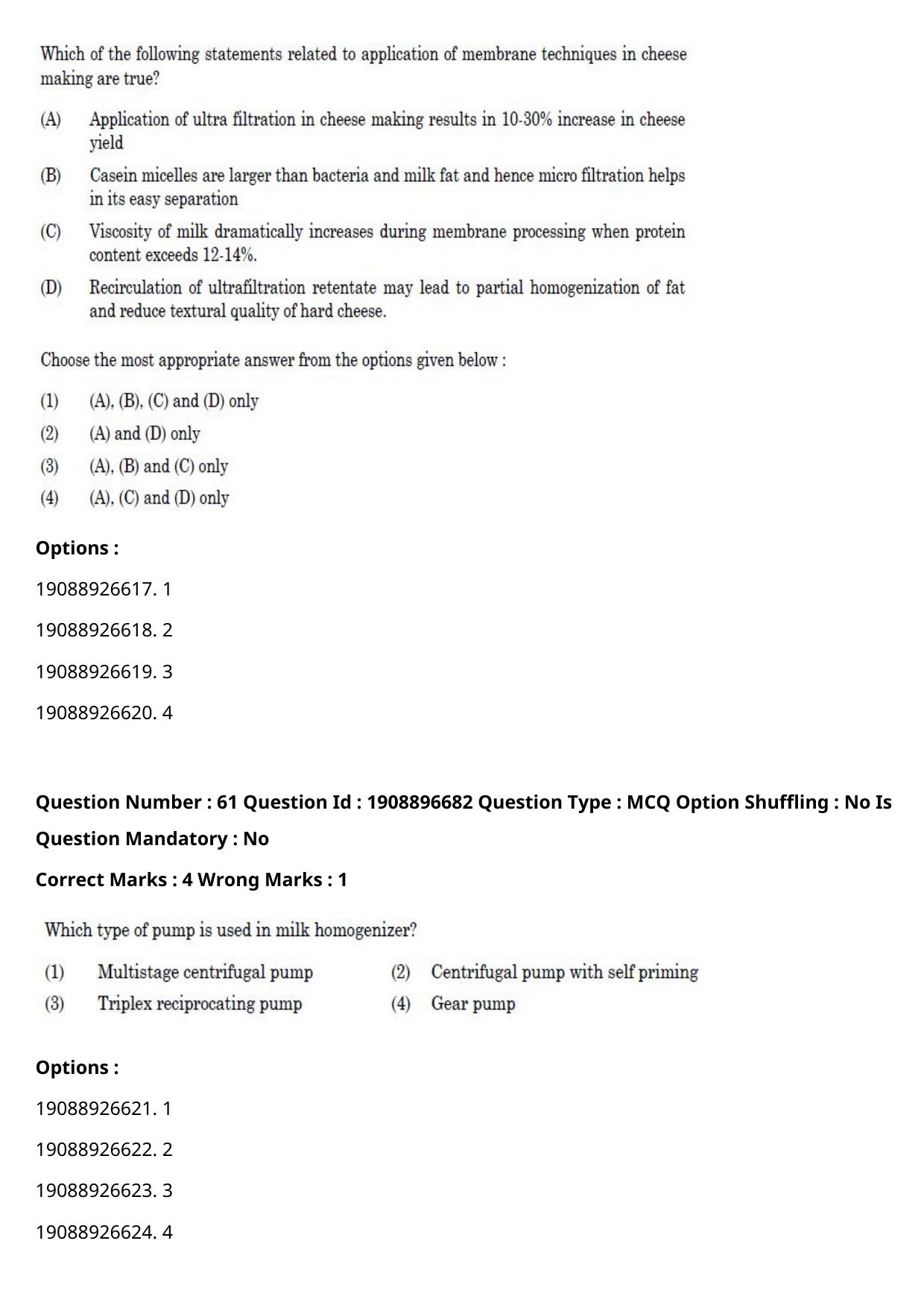 Which of the following statements related to application of membrane techniques in cheese making are true?

(A) Application of ultra filtration in cheese making results in 10-30% increase in cheese yield

(B) Casein micelles are larger than bacteria and milk fat and hence micro filtration helps in its easy separation

(C) Viscosity of milk dramatically increases during membrane processing when protein content exceeds 12-14%.

(D) Recirculation of ultrafiltration retentate may lead to partial homogenization of fat and reduce textural quality of hard cheese.

Choose the most appropriate answer from the options given below :

(1) (A), (B), (C) and (D) only
(2) (A) and (D) only
(3) (A), (B) and (C) only
(4) (A), (C) and (D) only

Options :

19088926617. 1

19088926618. 2

19088926619. 3

19088926620. 4

Question Number : 61 Question Id : 1908896682 Question Type : MCQ Option Shuffling : No Is Question Mandatory : No

Correct Marks : 4 Wrong Marks : 1

Which type of pump is used in milk homogenizer?

(1) Multistage centrifugal pump (2) Centrifugal pump with self priming
(3) Triplex reciprocating pump (4) Gear pump

Options :

19088926621. 1

19088926622. 2

19088926623. 3

19088926624. 4